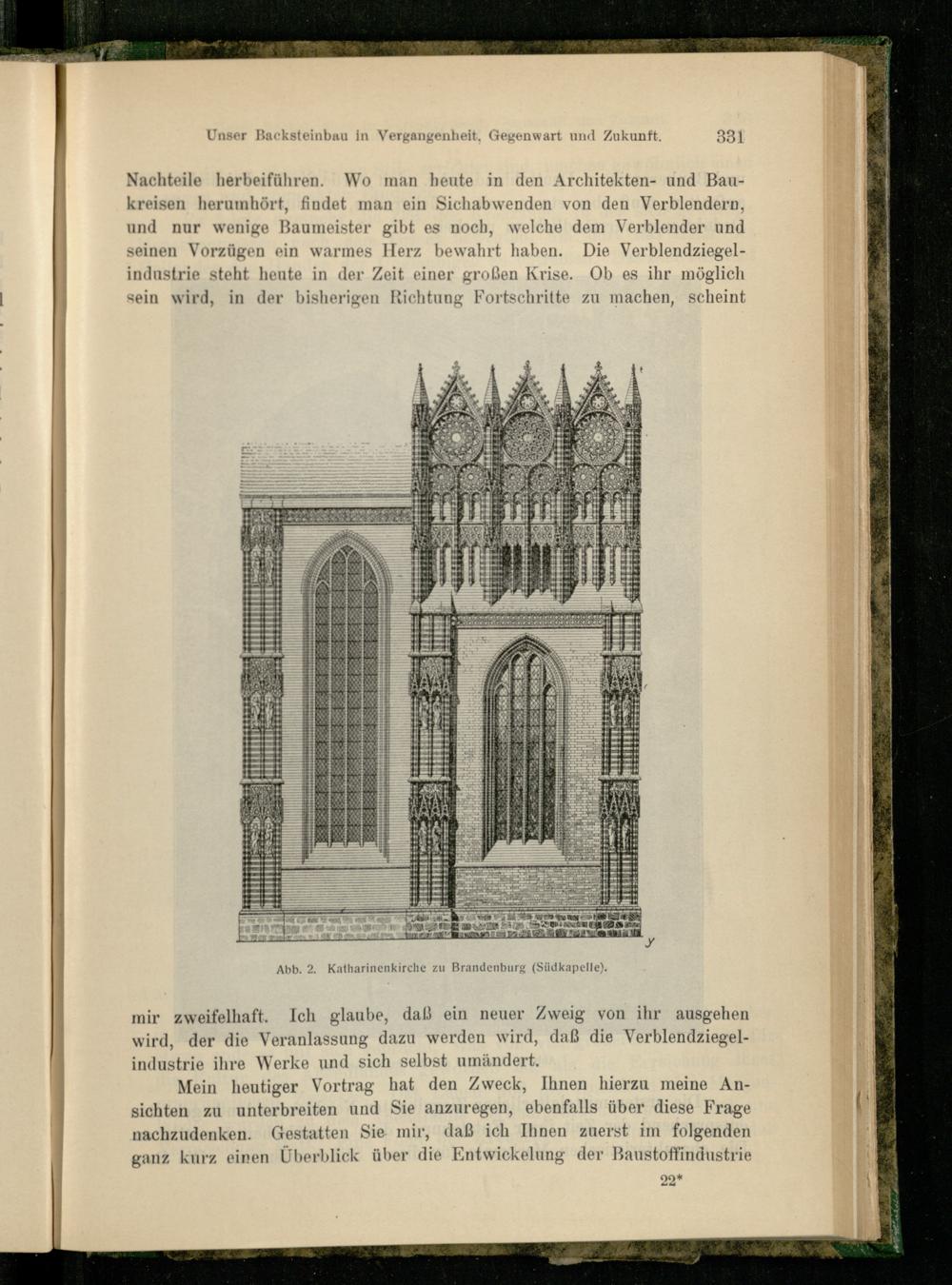 Unser Backsteinbau in Vergangenheit, Gegenwart und Zukunft. 331

Nachteile herbeiführen. Wo man heute in den Architekten- und Baukreisen herumhört, findet man ein Sichabwenden von den Verblendern, und nur wenige Baumeister gibt es noch, welche dem Verblender und seinen Vorzügen ein warmes Herz bewahrt haben. Die Verblendziegelindustrie steht heute in der Zeit einer großen Krise. Ob es ihr möglich sein wird, in der bisherigen Richtung Fortschritte zu machen, scheint

Abb. 2. Katharinenkirche zu Brandenburg (Südkapelle).

mir zweifelhaft. Ich glaube, daß ein neuer Zweig von ihr ausgehen wird, der die Veranlassung dazu werden wird, daß die Verblendziegelindustrie ihre Werke und sich selbst umändert.

Mein heutiger Vortrag hat den Zweck, Ihnen hierzu meine Ansichten zu unterbreiten und Sie anzuregen, ebenfalls über diese Frage nachzudenken. Gestatten Sie mir, daß ich Ihnen zuerst im folgenden ganz kurz einen Überblick über die Entwickelung der Baustoffindustrie

22*